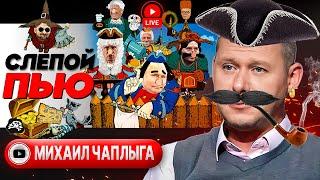 LIVE

СЛЕПОЙ ПЬЮ

МИХАИЛ ЧАПЛЫГА